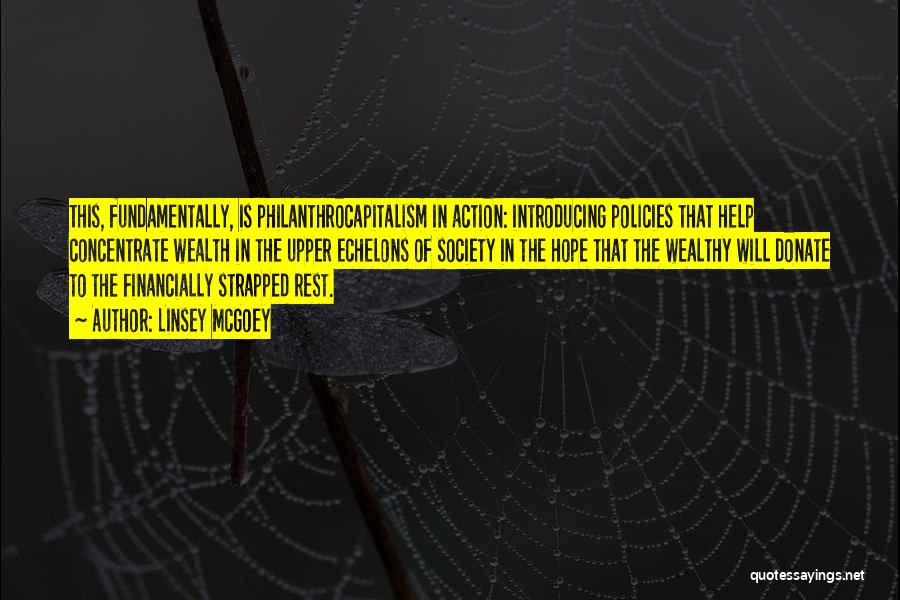 THIS, FUNDAMENTALLY, IS PHILANTHROCAPITALISM IN ACTION: INTRODUCING POLICIES THAT HELP CONCENTRATE WEALTH IN THE UPPER ECHELONS OF SOCIETY IN THE HOPE THAT THE WEALTHY WILL DONATE TO THE FINANCIALLY STRAPPED REST.

— AUTHOR: LINSEY MCGOEY

quotessayings.net